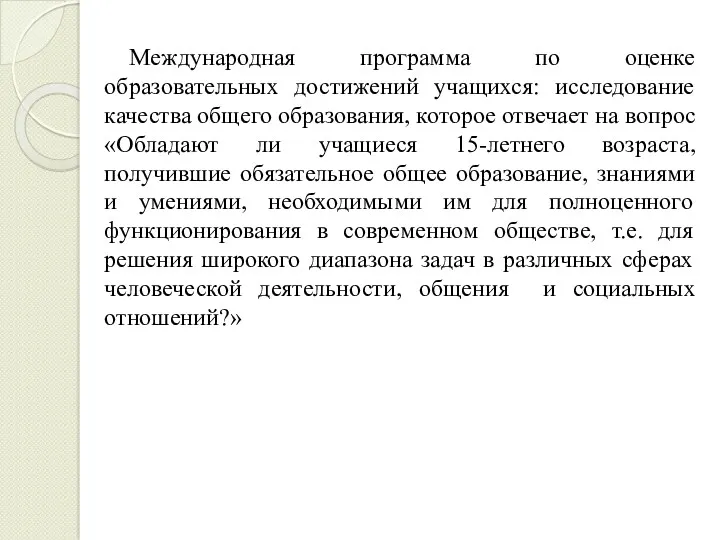 Международная программа по оценке образовательных достижений учащихся: исследование качества общего образования, которое отвечает на вопрос «Обладают ли учащиеся 15-летнего возраста, получившие обязательное общее образование, знаниями и умениями, необходимыми им для полноценного функционирования в современном обществе, т.е. для решения широкого диапазона задач в различных сферах человеческой деятельности, общения и социальных отношений?»